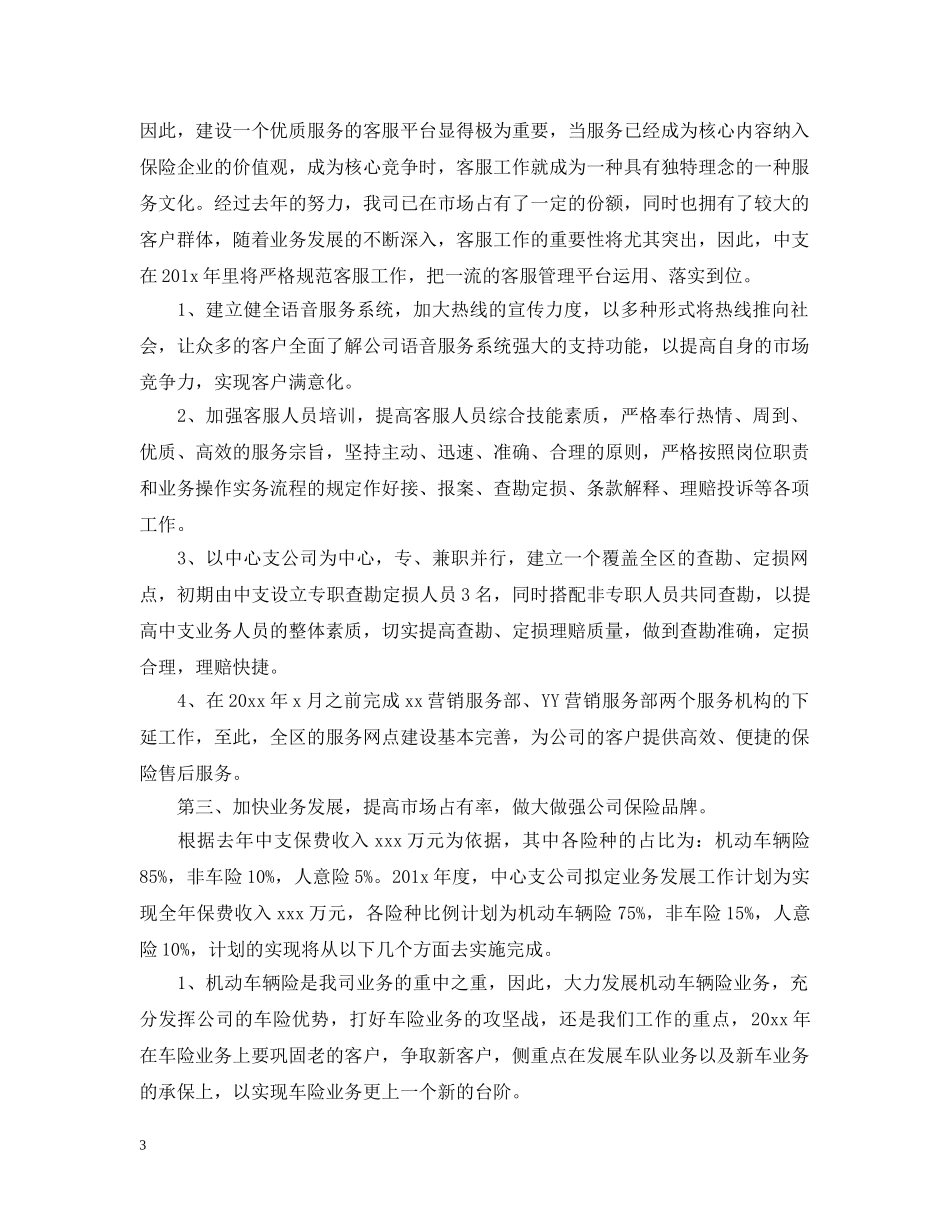 因此，建设一个优质服务的客服平台显得极为重要，当服务已经成为核心内容纳入保险企业的价值观，成为核心竞争时，客服工作就成为一种具有独特理念的一种服务文化。经过去年的努力，我司已在市场占有了一定的份额，同时也拥有了较大的客户群体，随着业务发展的不断深入，客服工作的重要性将尤其突出，因此，中支在201x年里将严格规范客服工作，把一流的客服管理平台运用、落实到位。

1、建立健全语音服务系统，加大热线的宣传力度，以多种形式将热线推向社会，让众多的客户全面了解公司语音服务系统强大的支持功能，以提高自身的市场竞争力，实现客户满意化。

2、加强客服人员培训，提高客服人员综合技能素质，严格奉行热情、周到、优质、高效的服务宗旨，坚持主动、迅速、准确、合理的原则，严格按照岗位职责和业务操作实务流程的规定作好接、报案、查勘定损、条款解释、理赔投诉等各项工作。

3、以中心支公司为中心，专、兼职并行，建立一个覆盖全区的查勘、定损网点，初期由中支设立专职查勘定损人员3名，同时搭配非专职人员共同查勘，以提高中支业务人员的整体素质，切实提高查勘、定损理赔质量，做到查勘准确，定损合理，理赔快捷。

4、在20xx年x月之前完成xx营销服务部、YY营销服务部两个服务机构的下延工作，至此，全区的服务网点建设基本完善，为公司的客户提供高效、便捷的保险售后服务。

第三、加快业务发展，提高市场占有率，做大做强公司保险品牌。

根据去年中支保费收入xxx万元为依据，其中各险种的占比为：机动车辆险85%，非车险10%，人意险5%。201x年度，中心支公司拟定业务发展工作计划为实现全年保费收入xxx万元，各险种比例计划为机动车辆险75%，非车险15%，人意险10%，计划的实现将从以下几个方面去实施完成。

1、机动车辆险是我司业务的重中之重，因此，大力发展机动车辆险业务，充分发挥公司的车险优势，打好车险业务的攻坚战，还是我们工作的重点，20xx年在车险业务上要巩固老的客户，争取新客户，侧重点在发展车队业务以及新车业务的承保上，以实现车险业务更上一个新的台阶。

3